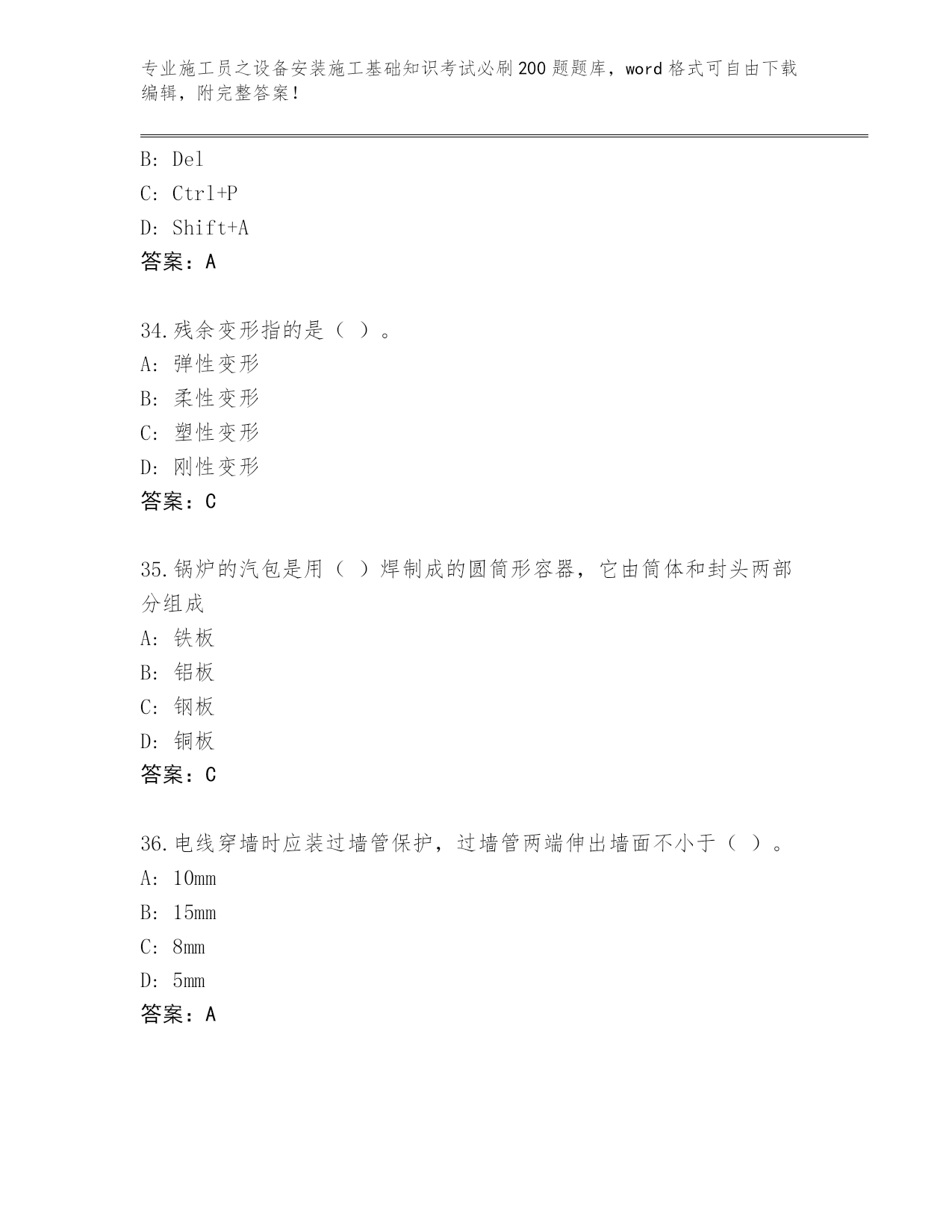 专业施工员之设备安装施工基础知识考试必刷200题题库，word格式可自由下载编辑，附完整答案！

B: Del
C: Ctrl+P
D: Shift+A
答案：A

34.残余变形指的是（ ）。
A: 弹性变形
B: 柔性变形
C: 塑性变形
D: 刚性变形
答案：C

35.锅炉的汽包是用（ ）焊制成的圆筒形容器，它由筒体和封头两部分组成
A: 铁板
B: 铝板
C: 钢板
D: 铜板
答案：C

36.电线穿墙时应装过墙管保护，过墙管两端伸出墙面不小于（ ）。
A: 10mm
B: 15mm
C: 8mm
D: 5mm
答案：A